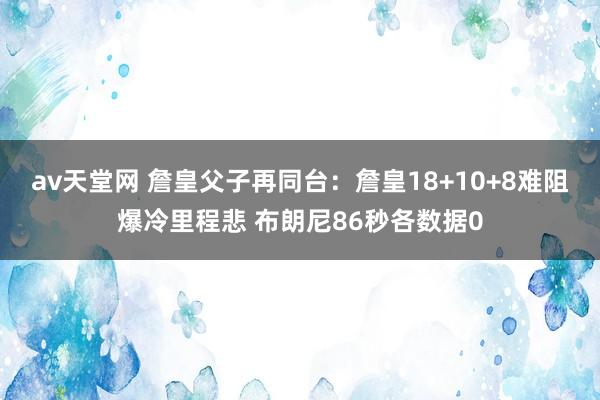 av天堂网 詹皇父子再同台：詹皇18+10+8难阻爆冷里程悲 布朗尼86秒各数据0